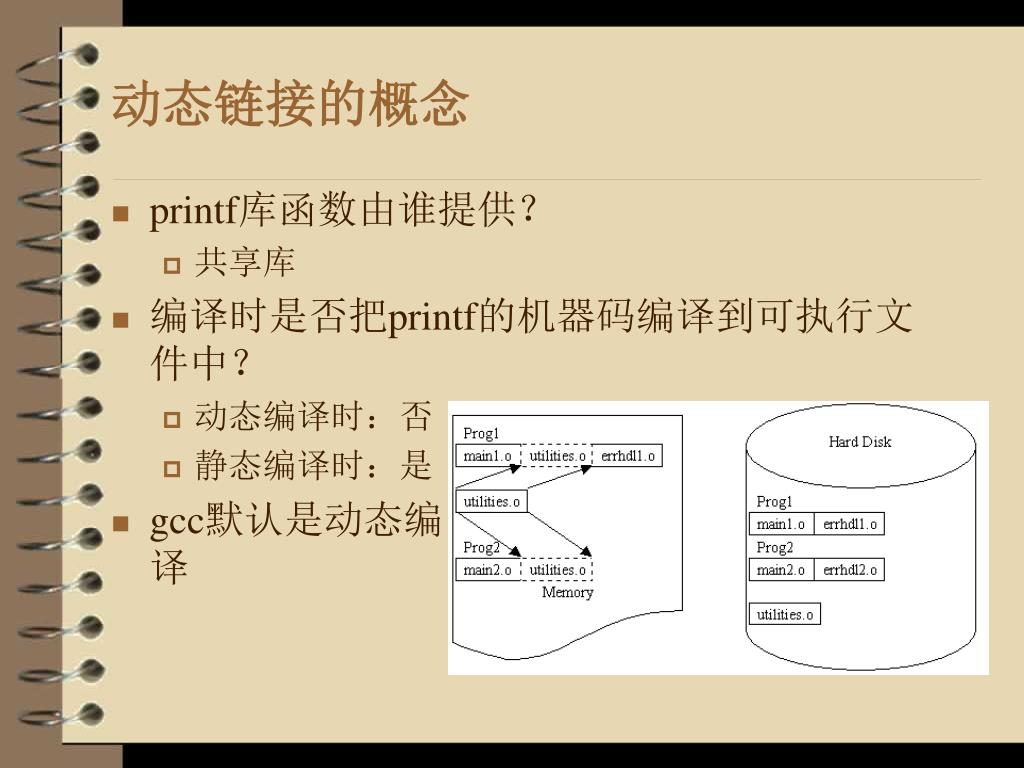 动态链接的概念

printf库函数由谁提供？

共享库

编译时是否把printf的机器码编译到可执行文件中？

动态编译时：否

静态编译时：是

gcc默认是动态编译

Prog1
main1.o utilities.o errhdl1.o
utilities.o
Prog2
main2.o utilities.o
Memory

Hard Disk
Prog1
main1.o errhdl1.o
Prog2
main2.o errhdl2.o
utilities.o